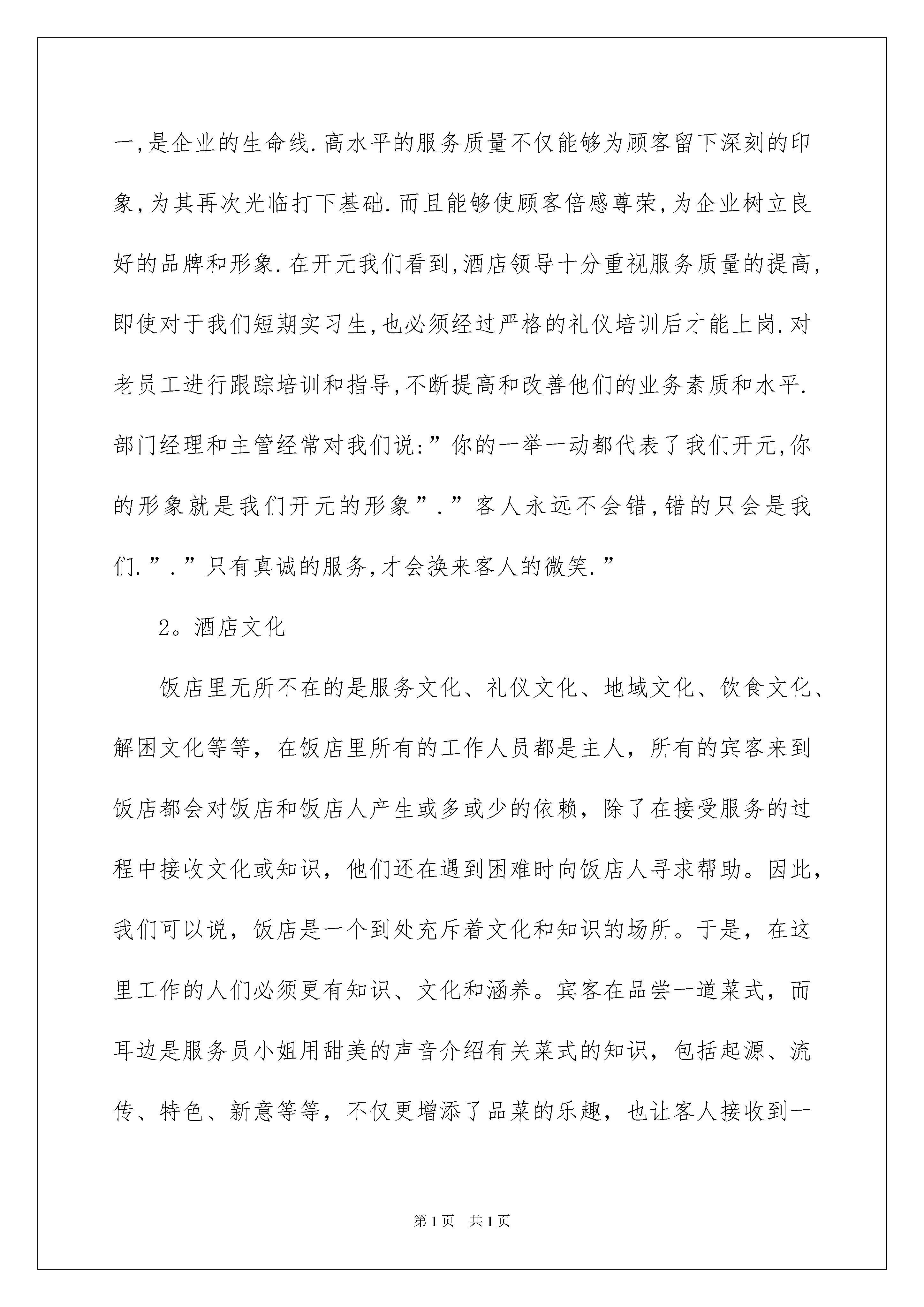 一,是企业的生命线.高水平的服务质量不仅能够为顾客留下深刻的印象,为其再次光临打下基础.而且能够使顾客倍感尊荣,为企业树立良好的品牌和形象.在开元我们看到,酒店领导十分重视服务质量的提高,即使对于我们短期实习生,也必须经过严格的礼仪培训后才能上岗.对老员工进行跟踪培训和指导,不断提高和改善他们的业务素质和水平.部门经理和主管经常对我们说:”你的一举一动都代表了我们开元,你的形象就是我们开元的形象”.”客人永远不会错,错的只会是我们.”.”只有真诚的服务,才会换来客人的微笑.”

2。酒店文化

饭店里无所不在的是服务文化、礼仪文化、地域文化、饮食文化、解困文化等等，在饭店里所有的工作人员都是主人，所有的宾客来到饭店都会对饭店和饭店人产生或多或少的依赖，除了在接受服务的过程中接收文化或知识，他们还在遇到困难时向饭店人寻求帮助。因此，我们可以说，饭店是一个到处充斥着文化和知识的场所。于是，在这里工作的人们必须更有知识、文化和涵养。宾客在品尝一道菜式，而耳边是服务员小姐用甜美的声音介绍有关菜式的知识，包括起源、流传、特色、新意等等，不仅更增添了品菜的乐趣，也让客人接收到一

第1页 共1页